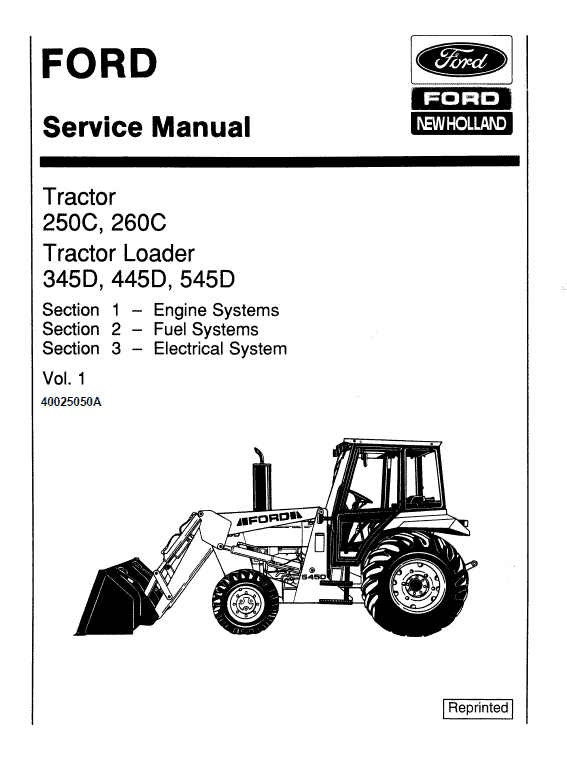 FORD

Service Manual

Ford

FORD
NEW HOLLAND

Tractor
250C, 260C
Tractor Loader
345D, 445D, 545D

Section 1 – Engine Systems
Section 2 – Fuel Systems
Section 3 – Electrical System

Vol. 1

40025050A

FORD

545D

Reprinted